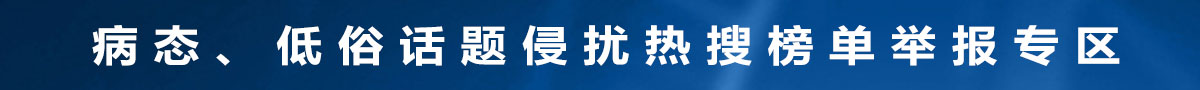 病态、低俗话题侵扰热搜榜单举报专区